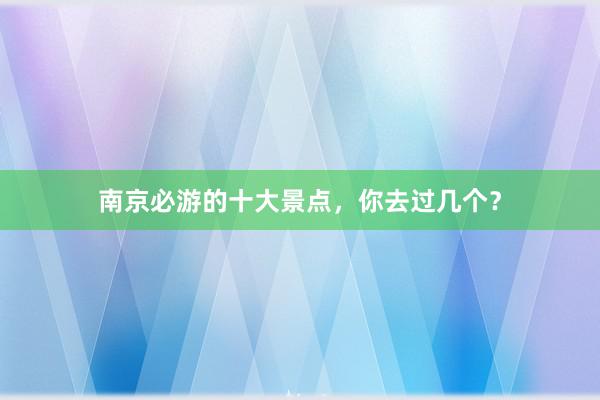 南京必游的十大景点，你去过几个？